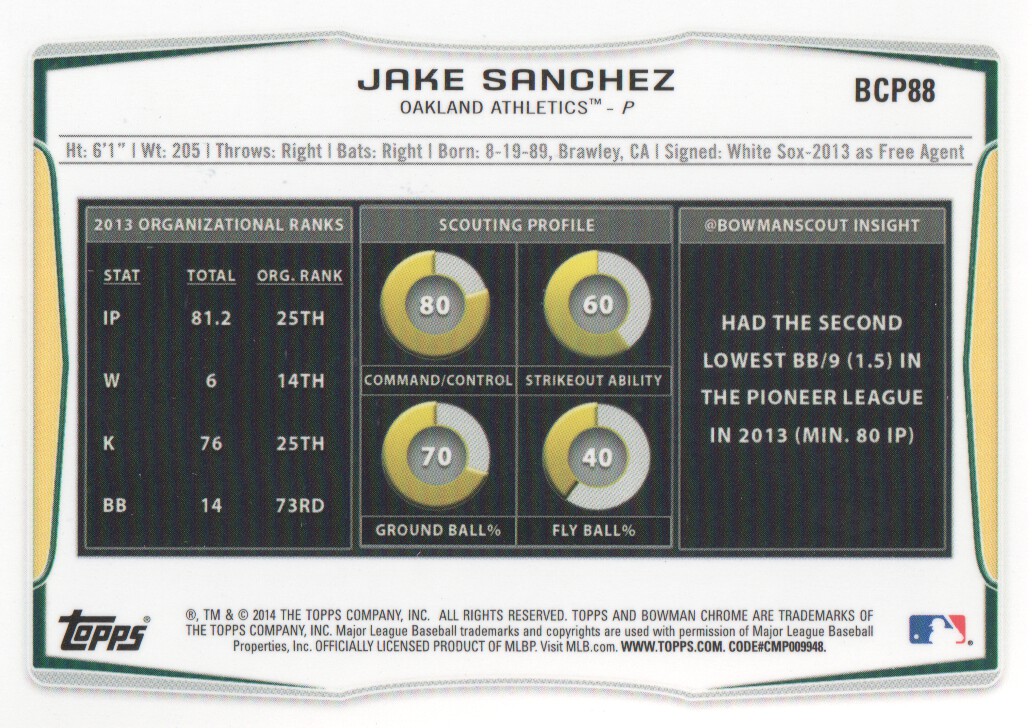 JAKE SANCHEZ
OAKLAND ATHLETICS™ - P

BCP88

Ht: 6'1" | Wt: 205 | Throws: Right | Bats: Right | Born: 8-19-89, Brawley, CA | Signed: White Sox-2013 as Free Agent

2013 ORGANIZATIONAL RANKS

| STAT | TOTAL | ORG. RANK |
|---|---|---|
| IP | 81.2 | 25TH |
| W | 6 | 14TH |
| K | 76 | 25TH |
| BB | 14 | 73RD |

SCOUTING PROFILE

80
COMMAND/CONTROL

60
STRIKEOUT ABILITY

70
GROUND BALL%

40
FLY BALL%

@BOWMANSCOUT INSIGHT

HAD THE SECOND LOWEST BB/9 (1.5) IN THE PIONEER LEAGUE IN 2013 (MIN. 80 IP)

topps®

®, TM & © 2014 THE TOPPS COMPANY, INC. ALL RIGHTS RESERVED. TOPPS AND BOWMAN CHROME ARE TRADEMARKS OF THE TOPPS COMPANY, INC. Major League Baseball trademarks and copyrights are used with permission of Major League Baseball Properties, Inc. OFFICIALLY LICENSED PRODUCT OF MLBP. Visit MLB.com. WWW.TOPPS.COM. CODE#CMP009948.